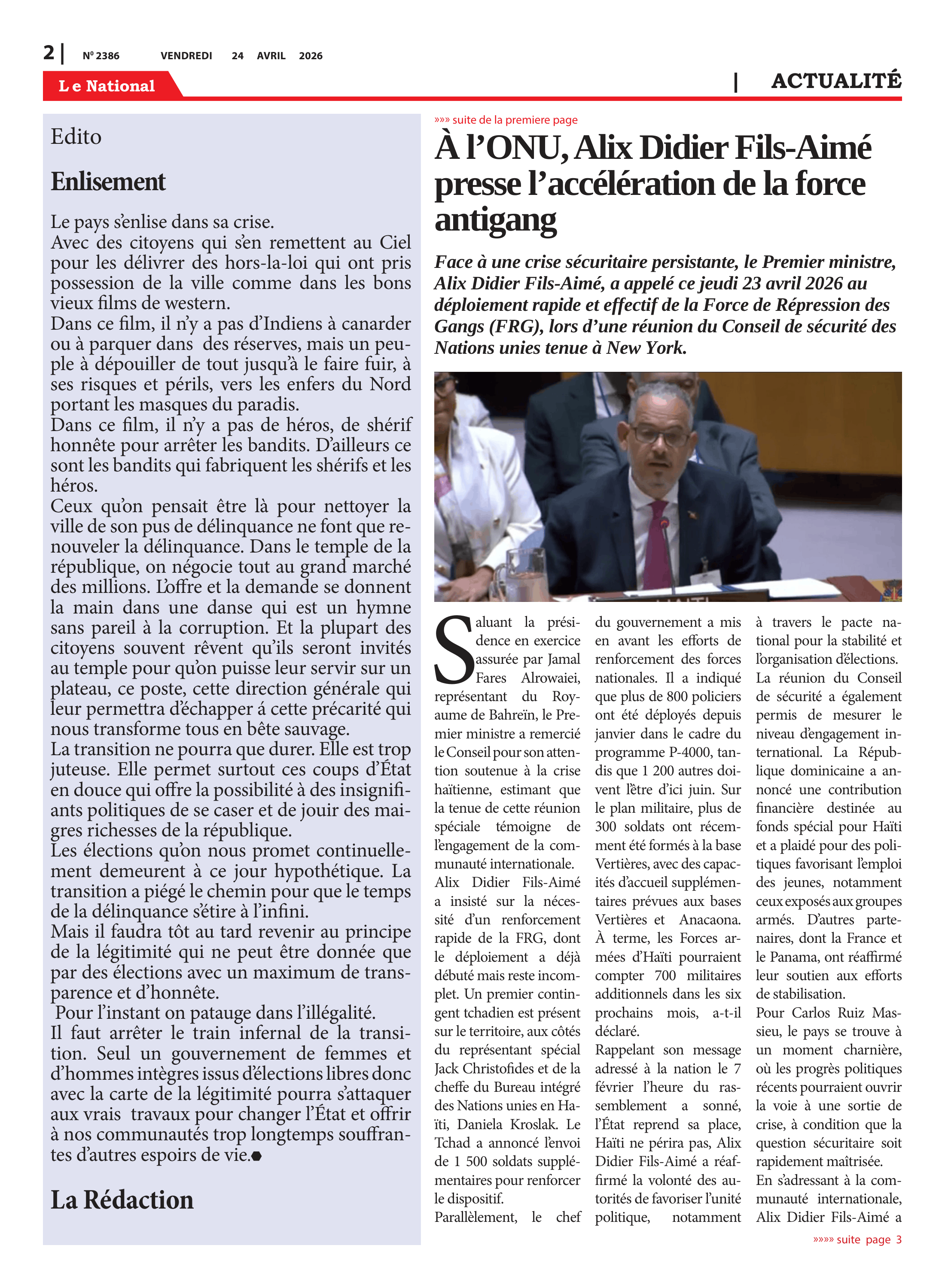 2 | Nº 2386 VENDREDI 24 AVRIL 2026

Le National

| ACTUALITÉ

Edito

Enlisement

Le pays s'enlise dans sa crise.
Avec des citoyens qui s'en remettent au Ciel pour les délivrer des hors-la-loi qui ont pris possession de la ville comme dans les bons vieux films de western.
Dans ce film, il n'y a pas d'Indiens à canarder ou à parquer dans des réserves, mais un peuple à dépouiller de tout jusqu'à le faire fuir, à ses risques et périls, vers les enfers du Nord portant les masques du paradis.
Dans ce film, il n'y a pas de héros, de shérif honnête pour arrêter les bandits. D'ailleurs ce sont les bandits qui fabriquent les shérifs et les héros.
Ceux qu'on pensait être là pour nettoyer la ville de son pus de délinquance ne font que renouveler la délinquance. Dans le temple de la république, on négocie tout au grand marché des millions. L'offre et la demande se donnent la main dans une danse qui est un hymne sans pareil à la corruption. Et la plupart des citoyens souvent rêvent qu'ils seront invités au temple pour qu'on puisse leur servir sur un plateau, ce poste, cette direction générale qui leur permettra d'échapper á cette précarité qui nous transforme tous en bête sauvage.
La transition ne pourra que durer. Elle est trop juteuse. Elle permet surtout ces coups d'État en douce qui offre la possibilité à des insignifiants politiques de se caser et de jouir des maigres richesses de la république.
Les élections qu'on nous promet continuellement demeurent à ce jour hypothétique. La transition a piégé le chemin pour que le temps de la délinquance s'étire à l'infini.
Mais il faudra tôt au tard revenir au principe de la légitimité qui ne peut être donnée que par des élections avec un maximum de transparence et d'honnête.
Pour l'instant on patauge dans l'illégalité.
Il faut arrêter le train infernal de la transition. Seul un gouvernement de femmes et d'hommes intègres issus d'élections libres donc avec la carte de la légitimité pourra s'attaquer aux vrais travaux pour changer l'État et offrir à nos communautés trop longtemps souffrantes d'autres espoirs de vie.

La Rédaction

»»» suite de la premiere page

À l'ONU, Alix Didier Fils-Aimé presse l'accélération de la force antigang

Face à une crise sécuritaire persistante, le Premier ministre, Alix Didier Fils-Aimé, a appelé ce jeudi 23 avril 2026 au déploiement rapide et effectif de la Force de Répression des Gangs (FRG), lors d'une réunion du Conseil de sécurité des Nations unies tenue à New York.

Saluant la présidence en exercice assurée par Jamal Fares Alrowaiei, représentant du Royaume de Bahreïn, le Premier ministre a remercié le Conseil pour son attention soutenue à la crise haïtienne, estimant que la tenue de cette réunion spéciale témoigne de l'engagement de la communauté internationale.
Alix Didier Fils-Aimé a insisté sur la nécessité d'un renforcement rapide de la FRG, dont le déploiement a déjà débuté mais reste incomplet. Un premier contingent tchadien est présent sur le territoire, aux côtés du représentant spécial Jack Christofides et de la cheffe du Bureau intégré des Nations unies en Haïti, Daniela Kroslak. Le Tchad a annoncé l'envoi de 1 500 soldats supplémentaires pour renforcer le dispositif.
Parallèlement, le chef du gouvernement a mis en avant les efforts de renforcement des forces nationales. Il a indiqué que plus de 800 policiers ont été déployés depuis janvier dans le cadre du programme P-4000, tandis que 1 200 autres doivent l'être d'ici juin. Sur le plan militaire, plus de 300 soldats ont récemment été formés à la base Vertières, avec des capacités d'accueil supplémentaires prévues aux bases Vertières et Anacaona. À terme, les Forces armées d'Haïti pourraient compter 700 militaires additionnels dans les six prochains mois, a-t-il déclaré.
Rappelant son message adressé à la nation le 7 février l'heure du rassemblement a sonné, l'État reprend sa place, Haïti ne périra pas, Alix Didier Fils-Aimé a réaffirmé la volonté des autorités de favoriser l'unité politique, notamment à travers le pacte national pour la stabilité et l'organisation d'élections.
La réunion du Conseil de sécurité a également permis de mesurer le niveau d'engagement international. La République dominicaine a annoncé une contribution financière destinée au fonds spécial pour Haïti et a plaidé pour des politiques favorisant l'emploi des jeunes, notamment ceux exposés aux groupes armés. D'autres partenaires, dont la France et le Panama, ont réaffirmé leur soutien aux efforts de stabilisation.
Pour Carlos Ruiz Massieu, le pays se trouve à un moment charnière, où les progrès politiques récents pourraient ouvrir la voie à une sortie de crise, à condition que la question sécuritaire soit rapidement maîtrisée.
En s'adressant à la communauté internationale, Alix Didier Fils-Aimé a

»»»» suite page 3